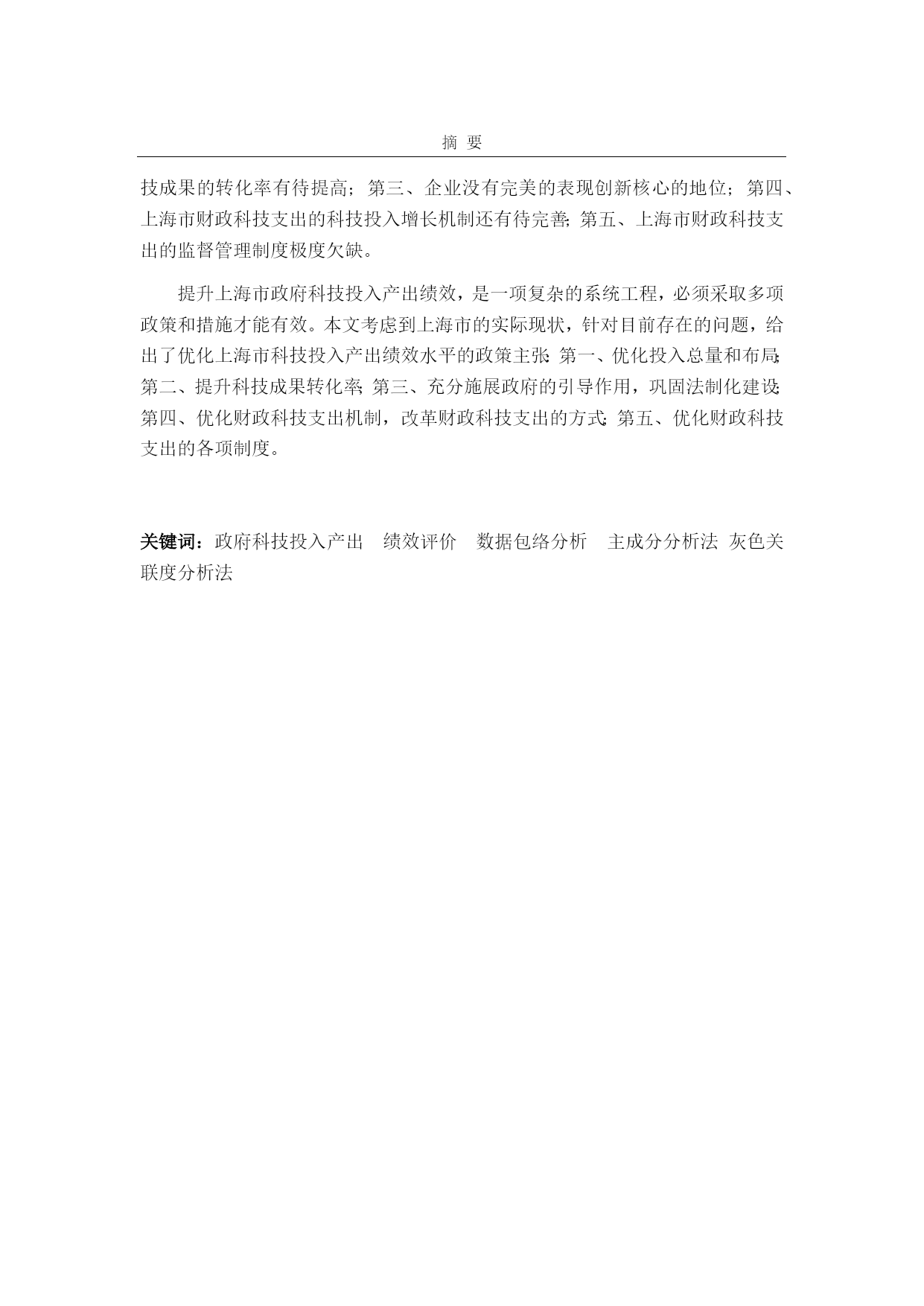 摘 要

技成果的转化率有待提高；第三、企业没有完美的表现创新核心的地位；第四、上海市财政科技支出的科技投入增长机制还有待完善；第五、上海市财政科技支出的监督管理制度极度欠缺。

提升上海市政府科技投入产出绩效，是一项复杂的系统工程，必须采取多项政策和措施才能有效。本文考虑到上海市的实际现状，针对目前存在的问题，给出了优化上海市科技投入产出绩效水平的政策主张：第一、优化投入总量和布局；第二、提升科技成果转化率；第三、充分施展政府的引导作用，巩固法制化建设；第四、优化财政科技支出机制，改革财政科技支出的方式；第五、优化财政科技支出的各项制度。

关键词：政府科技投入产出 绩效评价 数据包络分析 主成分分析法 灰色关联度分析法